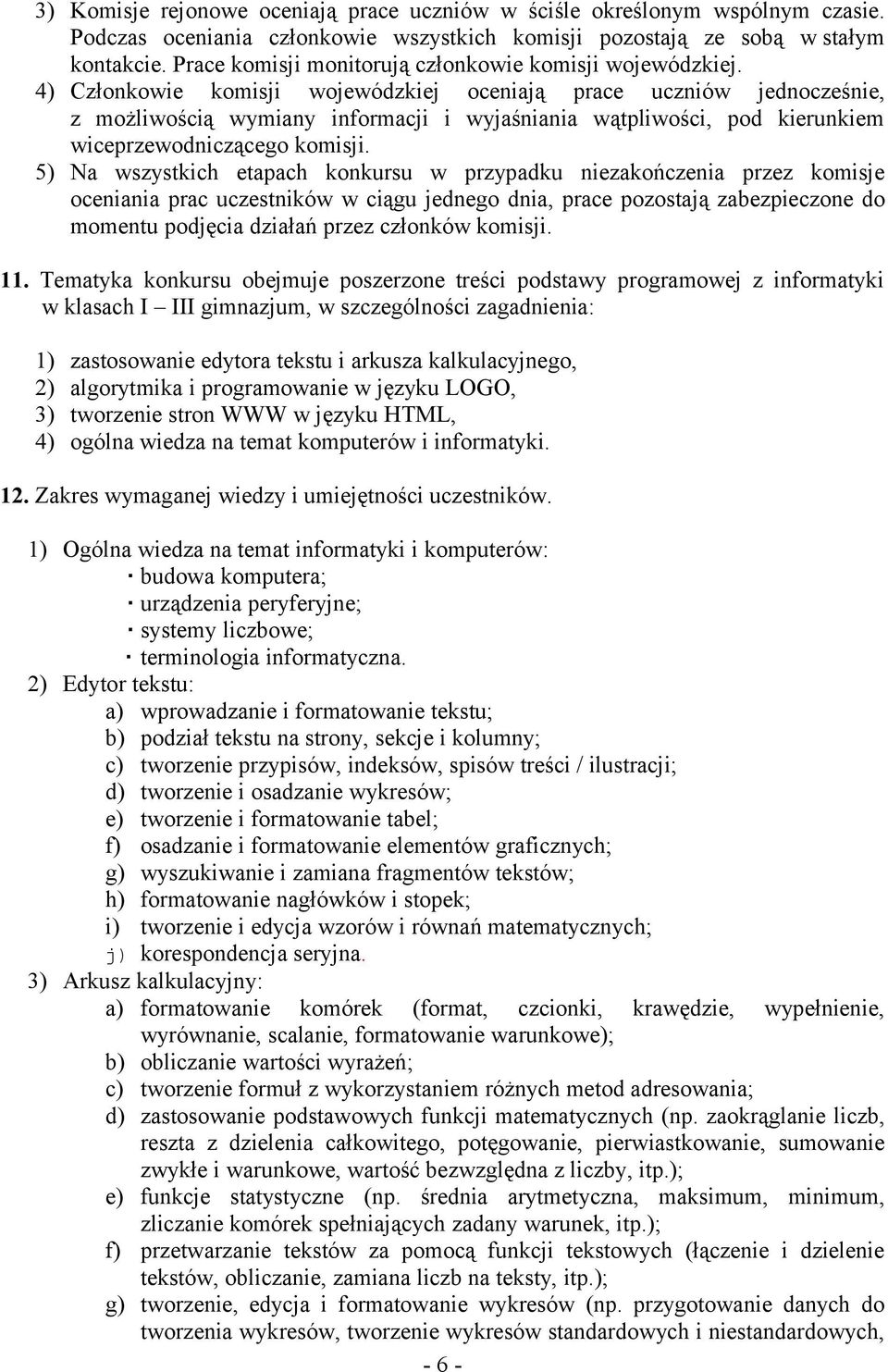 3) Komisje rejonowe oceniają prace uczniów w ściśle określonym wspólnym czasie. Podczas oceniania członkowie wszystkich komisji pozostają ze sobą w stałym kontakcie. Prace komisji monitorują członkowie komisji wojewódzkiej.
4) Członkowie komisji wojewódzkiej oceniają prace uczniów jednocześnie, z możliwością wymiany informacji i wyjaśniania wątpliwości, pod kierunkiem wiceprzewodniczącego komisji.
5) Na wszystkich etapach konkursu w przypadku niezakończenia przez komisje oceniania prac uczestników w ciągu jednego dnia, prace pozostają zabezpieczone do momentu podjęcia działań przez członków komisji.

11. Tematyka konkursu obejmuje poszerzone treści podstawy programowej z informatyki w klasach I – III gimnazjum, w szczególności zagadnienia:

1) zastosowanie edytora tekstu i arkusza kalkulacyjnego,
2) algorytmika i programowanie w języku LOGO,
3) tworzenie stron WWW w języku HTML,
4) ogólna wiedza na temat komputerów i informatyki.

12. Zakres wymaganej wiedzy i umiejętności uczestników.

1) Ogólna wiedza na temat informatyki i komputerów:
· budowa komputera;
· urządzenia peryferyjne;
· systemy liczbowe;
· terminologia informatyczna.
2) Edytor tekstu:
a) wprowadzanie i formatowanie tekstu;
b) podział tekstu na strony, sekcje i kolumny;
c) tworzenie przypisów, indeksów, spisów treści / ilustracji;
d) tworzenie i osadzanie wykresów;
e) tworzenie i formatowanie tabel;
f) osadzanie i formatowanie elementów graficznych;
g) wyszukiwanie i zamiana fragmentów tekstów;
h) formatowanie nagłówków i stopek;
i) tworzenie i edycja wzorów i równań matematycznych;
j) korespondencja seryjna.
3) Arkusz kalkulacyjny:
a) formatowanie komórek (format, czcionki, krawędzie, wypełnienie, wyrównanie, scalanie, formatowanie warunkowe);
b) obliczanie wartości wyrażeń;
c) tworzenie formuł z wykorzystaniem różnych metod adresowania;
d) zastosowanie podstawowych funkcji matematycznych (np. zaokrąglanie liczb, reszta z dzielenia całkowitego, potęgowanie, pierwiastkowanie, sumowanie zwykłe i warunkowe, wartość bezwzględna z liczby, itp.);
e) funkcje statystyczne (np. średnia arytmetyczna, maksimum, minimum, zliczanie komórek spełniających zadany warunek, itp.);
f) przetwarzanie tekstów za pomocą funkcji tekstowych (łączenie i dzielenie tekstów, obliczanie, zamiana liczb na teksty, itp.);
g) tworzenie, edycja i formatowanie wykresów (np. przygotowanie danych do tworzenia wykresów, tworzenie wykresów standardowych i niestandardowych,

- 6 -